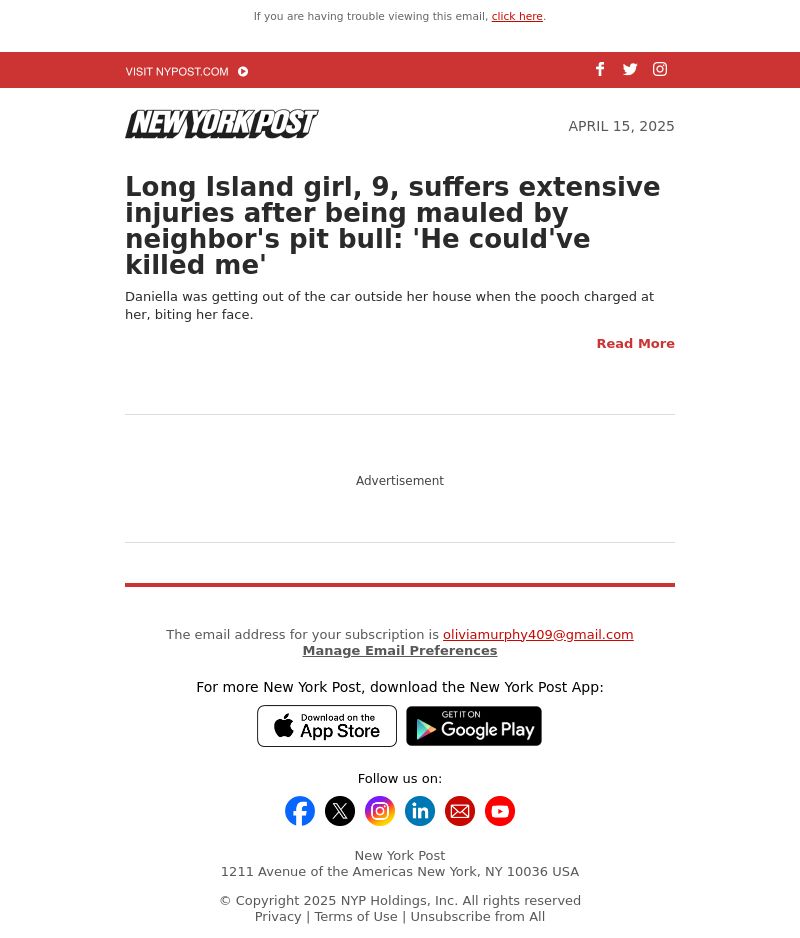 If you are having trouble viewing this email, click here.

VISIT NYPOST.COM

NEW YORK POST

APRIL 15, 2025

Long Island girl, 9, suffers extensive injuries after being mauled by neighbor's pit bull: 'He could've killed me'

Daniella was getting out of the car outside her house when the pooch charged at her, biting her face.

Read More

Advertisement

The email address for your subscription is oliviamurphy409@gmail.com
Manage Email Preferences

For more New York Post, download the New York Post App:

Download on the App Store

GET IT ON Google Play

Follow us on:

New York Post
1211 Avenue of the Americas New York, NY 10036 USA

© Copyright 2025 NYP Holdings, Inc. All rights reserved
Privacy | Terms of Use | Unsubscribe from All